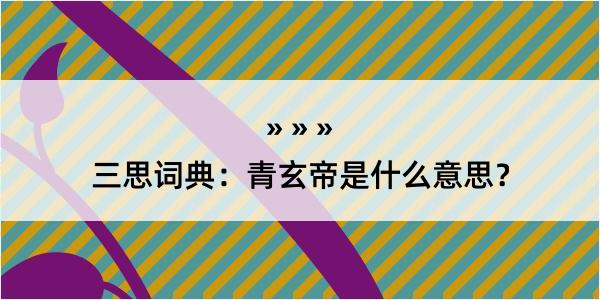 » » »

三思词典：青玄帝是什么意思？